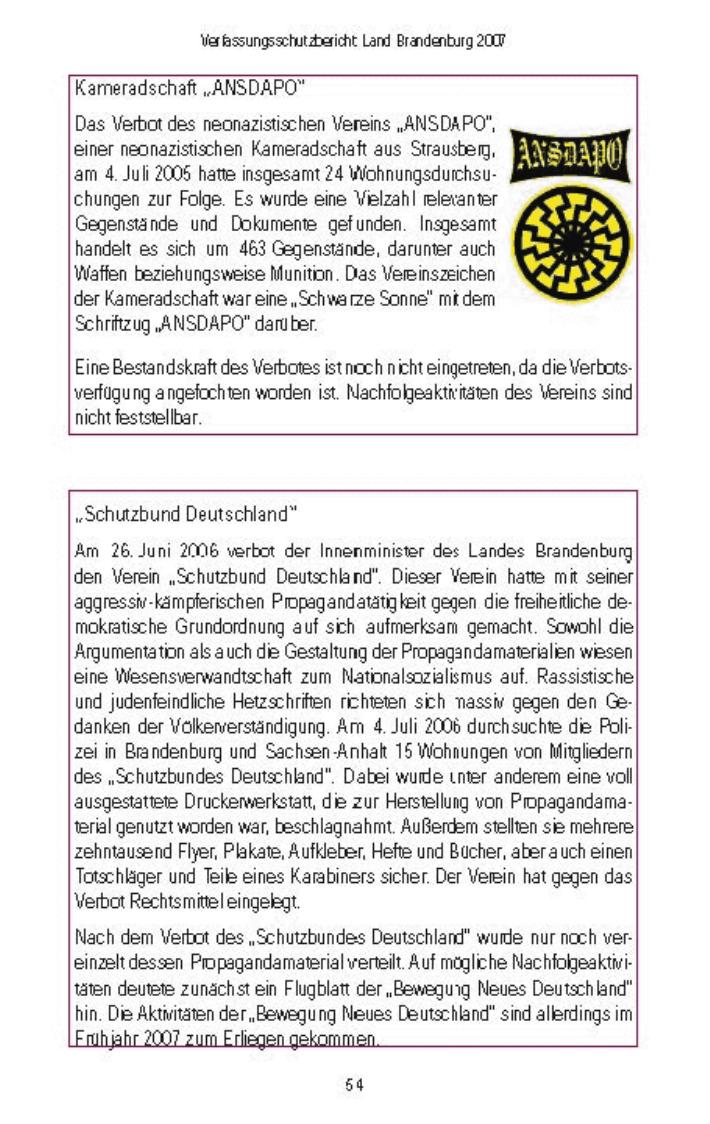 Verfassungsschutzbericht Land Brandenburg 2007

Kameradschaft „ANSDAPO"

Das Verbot des neonazistischen Vereins „ANSDAPO", einer neonazistischen Kameradschaft aus Strausberg, am 4. Juli 2005 hatte insgesamt 24 Wohnungsdurchsuchungen zur Folge. Es wurde eine Vielzahl relevanter Gegenstände und Dokumente gefunden. Insgesamt handelt es sich um 463 Gegenstände, darunter auch Waffen beziehungsweise Munition. Das Vereinszeichen der Kameradschaft war eine „Schwarze Sonne" mit dem Schriftzug „ANSDAPO" darüber.

ANSDAPO

Eine Bestandskraft des Verbotes ist noch nicht eingetreten, da die Verbotsverfügung angefochten worden ist. Nachfolgeaktivitäten des Vereins sind nicht feststellbar.

„Schutzbund Deutschland"

Am 26. Juni 2006 verbot der Innenminister des Landes Brandenburg den Verein „Schutzbund Deutschland". Dieser Verein hatte mit seiner aggressiv-kämpferischen Propagandatätigkeit gegen die freiheitliche demokratische Grundordnung auf sich aufmerksam gemacht. Sowohl die Argumentation als auch die Gestaltung der Propagandamaterialien wiesen eine Wesensverwandtschaft zum Nationalsozialismus auf. Rassistische und judenfeindliche Hetzschriften richteten sich massiv gegen den Gedanken der Völkerverständigung. Am 4. Juli 2006 durchsuchte die Polizei in Brandenburg und Sachsen-Anhalt 15 Wohnungen von Mitgliedern des „Schutzbundes Deutschland". Dabei wurde unter anderem eine voll ausgestattete Druckerwerkstatt, die zur Herstellung von Propagandamaterial genutzt worden war, beschlagnahmt. Außerdem stellten sie mehrere zehntausend Flyer, Plakate, Aufkleber, Hefte und Bücher, aber auch einen Totschläger und Teile eines Karabiners sicher. Der Verein hat gegen das Verbot Rechtsmittel eingelegt.

Nach dem Verbot des „Schutzbundes Deutschland" wurde nur noch vereinzelt dessen Propagandamaterial verteilt. Auf mögliche Nachfolgeaktivitäten deutete zunächst ein Flugblatt der „Bewegung Neues Deutschland" hin. Die Aktivitäten der „Bewegung Neues Deutschland" sind allerdings im Frühjahr 2007 zum Erliegen gekommen.

54